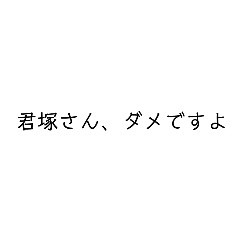 君塚さん、ダメですよ